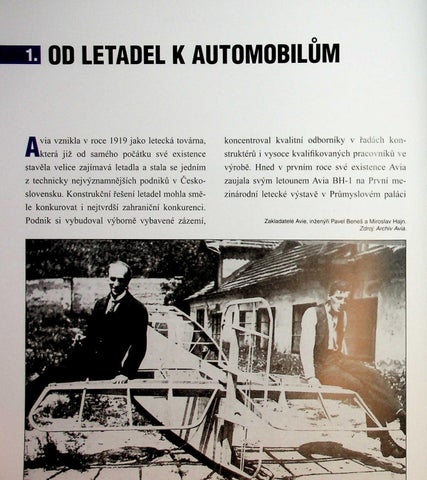 1. OD LETADEL K AUTOMOBILŮM

Avia vznikla v roce 1919 jako letecká továrna, která již od samého počátku své existence stavěla velice zajímavá letadla a stala se jedním z technicky nejvýznamnějších podniků v Československu. Konstrukční řešení letadel mohla směle konkurovat i nejtvrdší zahraniční konkurenci. Podnik si vybudoval výborně vybavené zázemí, koncentroval kvalitní odborníky v řadách konstruktérů i vysoce kvalifikovaných pracovníků ve výrobě. Hned v prvním roce své existence Avia zaujala svým letounem Avia BH-1 na První mezinárodní letecké výstavě v Průmyslovém paláci

Zakladatelé Avie, inženýři Pavel Beneš a Miroslav Hajn.
Zdroj: Archiv Avia.